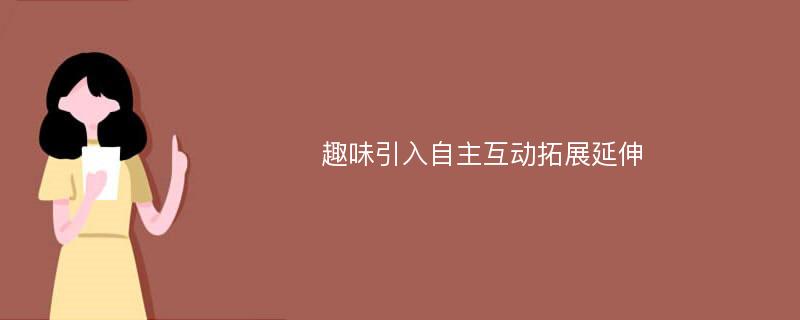 趣味引入自主互动拓展延伸